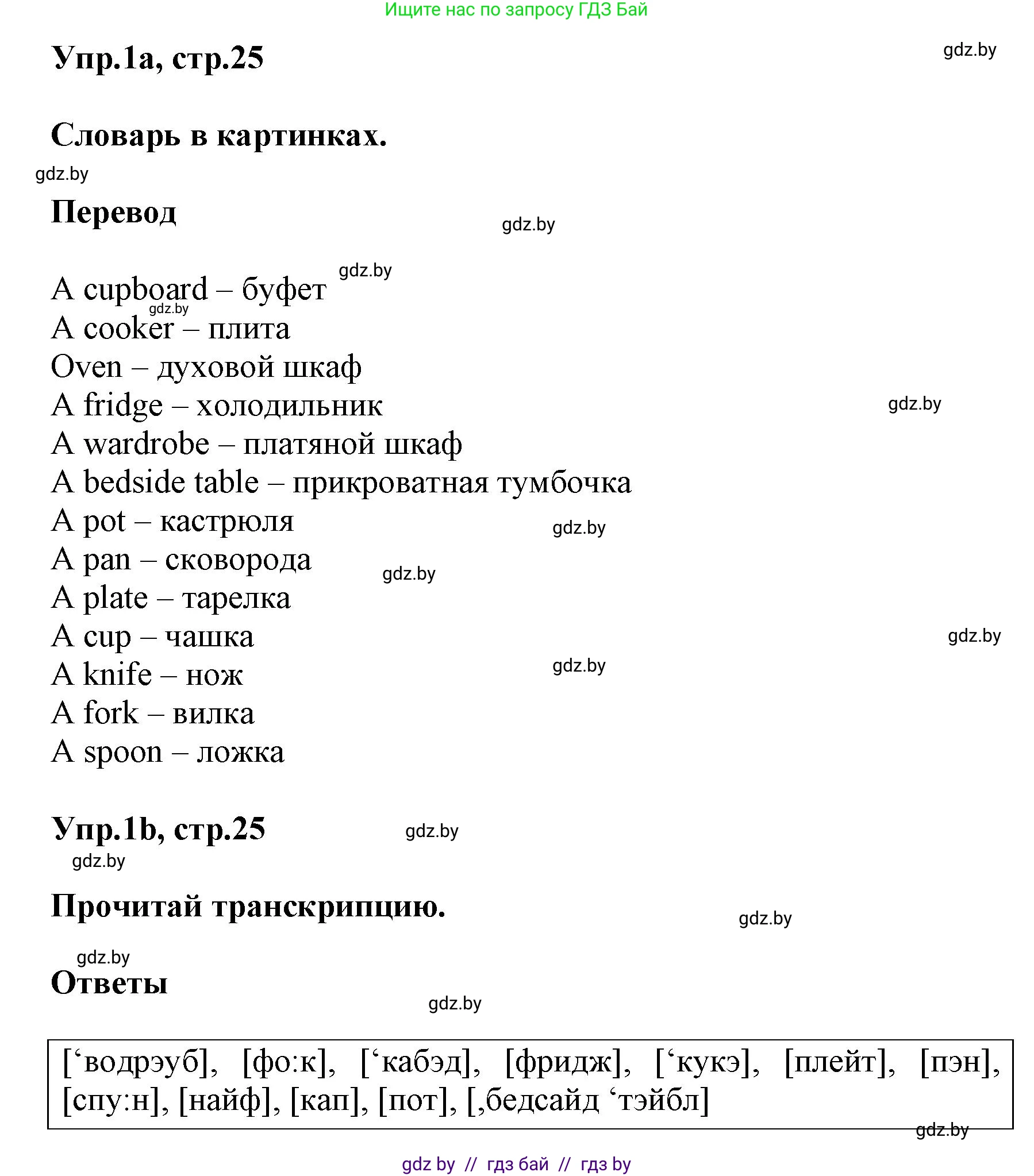 Ищите нас по запросу ГДЗ Бай

Упр.1a, стр.25

gdz.by

Словарь в картинках.

gdz.by

Перевод

gdz.by

gdz.by

A cupboard – буфет
gdz.by
A cooker – плита
Oven – духовой шкаф
A fridge – холодильник
gdz.by
A wardrobe – платяной шкаф
A bedside table – прикроватная тумбочка
A pot – кастрюля
gdz.by
A pan – сковорода
gdz.by
A plate – тарелка
A cup – чашка
gdz.by
A knife – нож
gdz.by
A fork – вилка
A spoon – ложка

Упр.1b, стр.25

gdz.by

gdz.by

Прочитай транскрипцию.

gdz.by

gdz.by

Ответы

gdz.by

[‘водрэуб], [фо:к], [‘кабэд], [фридж], [‘кукэ], [плейт], [пэн], [спу:н], [найф], [кап], [пот], [,бедсайд ‘тэйбл]

gdz.by

gdz by // гдз бай // гдз by